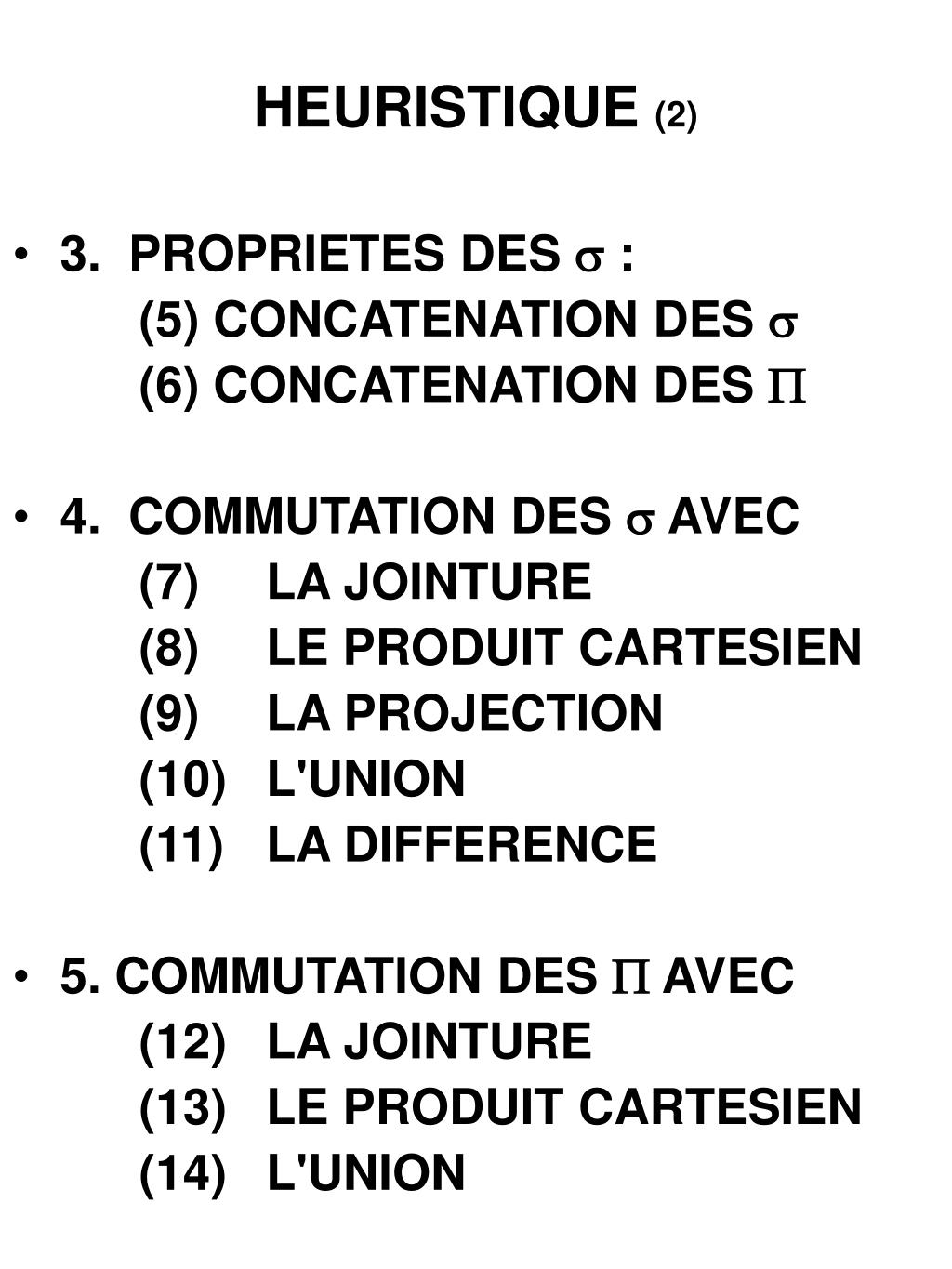 HEURISTIQUE (2)

• 3. PROPRIETES DES $\sigma$ :
(5) CONCATENATION DES $\sigma$
(6) CONCATENATION DES $\Pi$

• 4. COMMUTATION DES $\sigma$ AVEC
(7) LA JOINTURE
(8) LE PRODUIT CARTESIEN
(9) LA PROJECTION
(10) L'UNION
(11) LA DIFFERENCE

• 5. COMMUTATION DES $\Pi$ AVEC
(12) LA JOINTURE
(13) LE PRODUIT CARTESIEN
(14) L'UNION